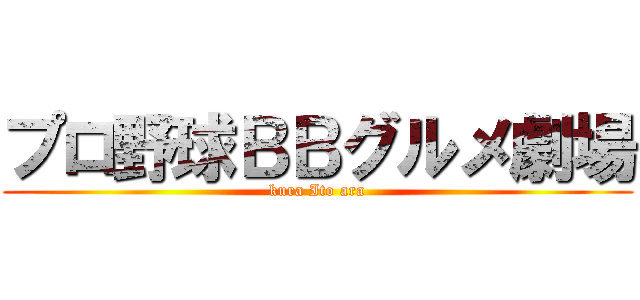 プロ野球ＢＢグルメ劇場

kura Ito ara